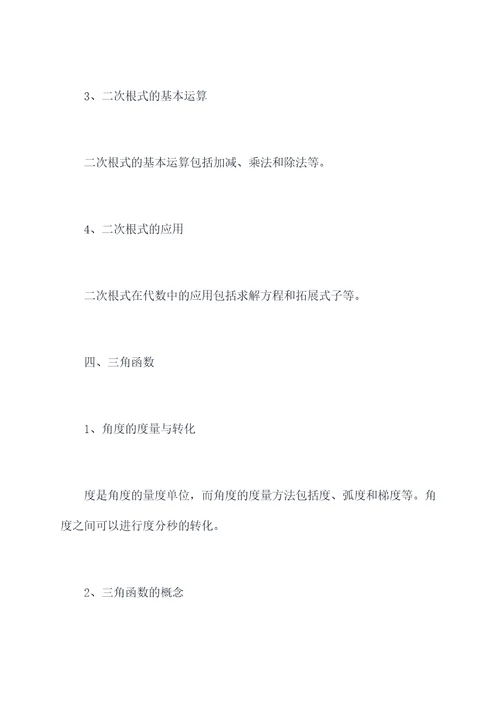 3、二次根式的基本运算

二次根式的基本运算包括加减、乘法和除法等。

4、二次根式的应用

二次根式在代数中的应用包括求解方程和拓展式子等。

四、三角函数

1、角度的度量与转化

度是角度的量度单位，而角度的度量方法包括度、弧度和梯度等。角度之间可以进行度分秒的转化。

2、三角函数的概念